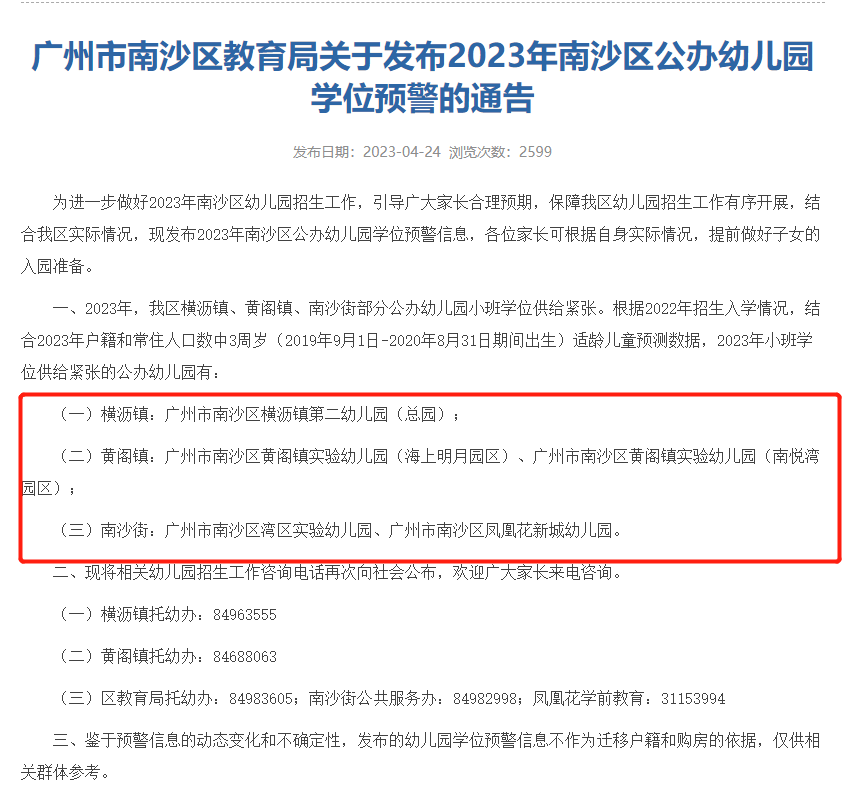 广州市南沙区教育局关于发布2023年南沙区公办幼儿园学位预警的通告

发布日期：2023-04-24 浏览次数：2599

为进一步做好2023年南沙区幼儿园招生工作，引导广大家长合理预期，保障我区幼儿园招生工作有序开展，结合我区实际情况，现发布2023年南沙区公办幼儿园学位预警信息，各位家长可根据自身实际情况，提前做好子女的入园准备。

一、2023年，我区横沥镇、黄阁镇、南沙街部分公办幼儿园小班学位供给紧张。根据2022年招生入学情况，结合2023年户籍和常住人口数中3周岁（2019年9月1日-2020年8月31日期间出生）适龄儿童预测数据，2023年小班学位供给紧张的公办幼儿园有：

（一）横沥镇：广州市南沙区横沥镇第二幼儿园（总园）；

（二）黄阁镇：广州市南沙区黄阁镇实验幼儿园（海上明月园区）、广州市南沙区黄阁镇实验幼儿园（南悦湾园区）；

（三）南沙街：广州市南沙区湾区实验幼儿园、广州市南沙区凤凰花新城幼儿园。

二、现将相关幼儿园招生工作咨询电话再次向社会公布，欢迎广大家长来电咨询。

（一）横沥镇托幼办：84963555

（二）黄阁镇托幼办：84688063

（三）区教育局托幼办：84983605；南沙街公共服务办：84982998；凤凰花学前教育：31153994

三、鉴于预警信息的动态变化和不确定性，发布的幼儿园学位预警信息不作为迁移户籍和购房的依据，仅供相关群体参考。